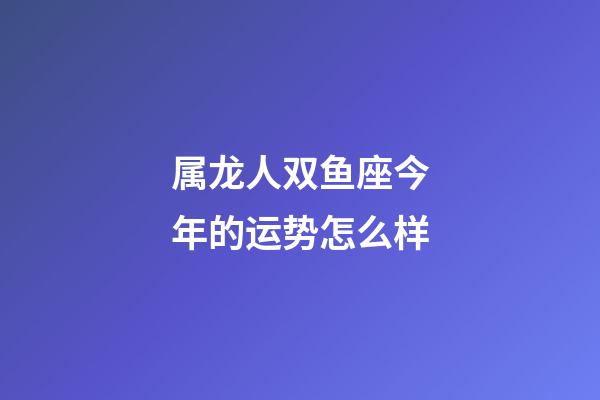 属龙人双鱼座今年的运势怎么样